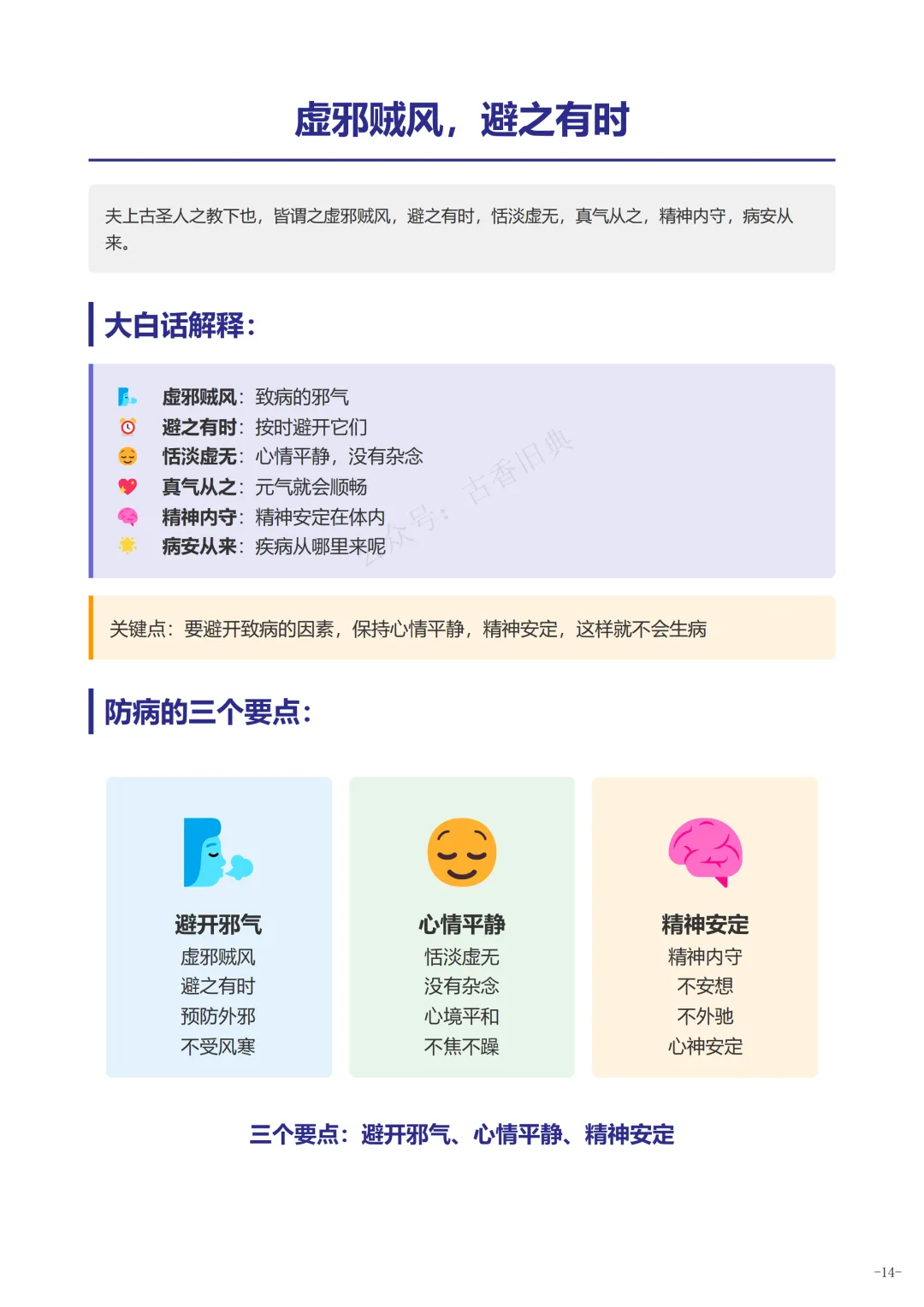 虚邪贼风，避之有时

夫上古圣人之教下也，皆谓之虚邪贼风，避之有时，恬淡虚无，真气从之，精神内守，病安从来。

大白话解释：

虚邪贼风：致病的邪气
避之有时：按时避开它们
恬淡虚无：心情平静，没有杂念
真气从之：元气就会顺畅
精神内守：精神安定在体内
病安从来：疾病从哪里来呢

公众号：古香旧典

关键点：要避开致病的因素，保持心情平静，精神安定，这样就不会生病

防病的三个要点：

避开邪气
虚邪贼风
避之有时
预防外邪
不受风寒

心情平静
恬淡虚无
没有杂念
心境平和
不焦不躁

精神安定
精神内守
不妄想
不外驰
心神安定

三个要点：避开邪气、心情平静、精神安定

-14-